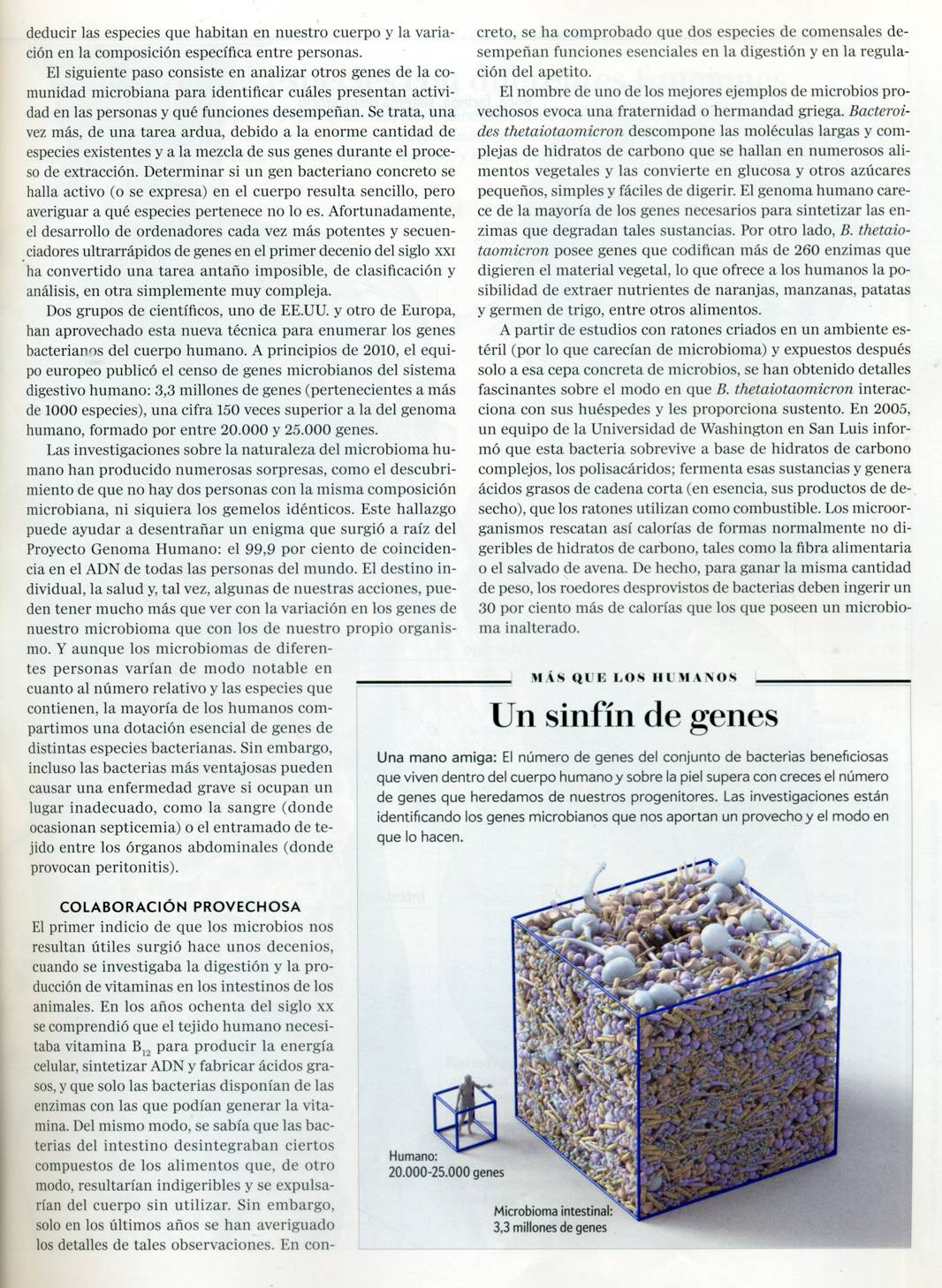 deducir las especies que habitan en nuestro cuerpo y la variación en la composición específica entre personas.

El siguiente paso consiste en analizar otros genes de la comunidad microbiana para identificar cuáles presentan actividad en las personas y qué funciones desempeñan. Se trata, una vez más, de una tarea ardua, debido a la enorme cantidad de especies existentes y a la mezcla de sus genes durante el proceso de extracción. Determinar si un gen bacteriano concreto se halla activo (o se expresa) en el cuerpo resulta sencillo, pero averiguar a qué especies pertenece no lo es. Afortunadamente, el desarrollo de ordenadores cada vez más potentes y secuenciadores ultrarrápidos de genes en el primer decenio del siglo XXI ha convertido una tarea antaño imposible, de clasificación y análisis, en otra simplemente muy compleja.

Dos grupos de científicos, uno de EE.UU. y otro de Europa, han aprovechado esta nueva técnica para enumerar los genes bacterianos del cuerpo humano. A principios de 2010, el equipo europeo publicó el censo de genes microbianos del sistema digestivo humano: 3,3 millones de genes (pertenecientes a más de 1000 especies), una cifra 150 veces superior a la del genoma humano, formado por entre 20.000 y 25.000 genes.

Las investigaciones sobre la naturaleza del microbioma humano han producido numerosas sorpresas, como el descubrimiento de que no hay dos personas con la misma composición microbiana, ni siquiera los gemelos idénticos. Este hallazgo puede ayudar a desentrañar un enigma que surgió a raíz del Proyecto Genoma Humano: el 99,9 por ciento de coincidencia en el ADN de todas las personas del mundo. El destino individual, la salud y, tal vez, algunas de nuestras acciones, pueden tener mucho más que ver con la variación en los genes de nuestro microbioma que con los de nuestro propio organismo. Y aunque los microbiomas de diferentes personas varían de modo notable en cuanto al número relativo y las especies que contienen, la mayoría de los humanos compartimos una dotación esencial de genes de distintas especies bacterianas. Sin embargo, incluso las bacterias más ventajosas pueden causar una enfermedad grave si ocupan un lugar inadecuado, como la sangre (donde ocasionan septicemia) o el entramado de tejido entre los órganos abdominales (donde provocan peritonitis).

COLABORACIÓN PROVECHOSA
El primer indicio de que los microbios nos resultan útiles surgió hace unos decenios, cuando se investigaba la digestión y la producción de vitaminas en los intestinos de los animales. En los años ochenta del siglo XX se comprendió que el tejido humano necesitaba vitamina $B_{12}$ para producir la energía celular, sintetizar ADN y fabricar ácidos grasos, y que solo las bacterias disponían de las enzimas con las que podían generar la vitamina. Del mismo modo, se sabía que las bacterias del intestino desintegraban ciertos compuestos de los alimentos que, de otro modo, resultarían indigeribles y se expulsarían del cuerpo sin utilizar. Sin embargo, solo en los últimos años se han averiguado los detalles de tales observaciones. En concreto, se ha comprobado que dos especies de comensales desempeñan funciones esenciales en la digestión y en la regulación del apetito.

El nombre de uno de los mejores ejemplos de microbios provechosos evoca una fraternidad o hermandad griega. Bacteroides thetaiotaomicron descompone las moléculas largas y complejas de hidratos de carbono que se hallan en numerosos alimentos vegetales y las convierte en glucosa y otros azúcares pequeños, simples y fáciles de digerir. El genoma humano carece de la mayoría de los genes necesarios para sintetizar las enzimas que degradan tales sustancias. Por otro lado, B. thetaiotaomicron posee genes que codifican más de 260 enzimas que digieren el material vegetal, lo que ofrece a los humanos la posibilidad de extraer nutrientes de naranjas, manzanas, patatas y germen de trigo, entre otros alimentos.

A partir de estudios con ratones criados en un ambiente estéril (por lo que carecían de microbioma) y expuestos después solo a esa cepa concreta de microbios, se han obtenido detalles fascinantes sobre el modo en que B. thetaiotaomicron interacciona con sus huéspedes y les proporciona sustento. En 2005, un equipo de la Universidad de Washington en San Luis informó que esta bacteria sobrevive a base de hidratos de carbono complejos, los polisacáridos; fermenta esas sustancias y genera ácidos grasos de cadena corta (en esencia, sus productos de desecho), que los ratones utilizan como combustible. Los microorganismos rescatan así calorías de formas normalmente no digeribles de hidratos de carbono, tales como la fibra alimentaria o el salvado de avena. De hecho, para ganar la misma cantidad de peso, los roedores desprovistos de bacterias deben ingerir un 30 por ciento más de calorías que los que poseen un microbioma inalterado.

MÁS QUE LOS HUMANOS
Un sinfín de genes
Una mano amiga: El número de genes del conjunto de bacterias beneficiosas que viven dentro del cuerpo humano y sobre la piel supera con creces el número de genes que heredamos de nuestros progenitores. Las investigaciones están identificando los genes microbianos que nos aportan un provecho y el modo en que lo hacen.

Humano:
20.000-25.000 genes

Microbioma intestinal:
3,3 millones de genes